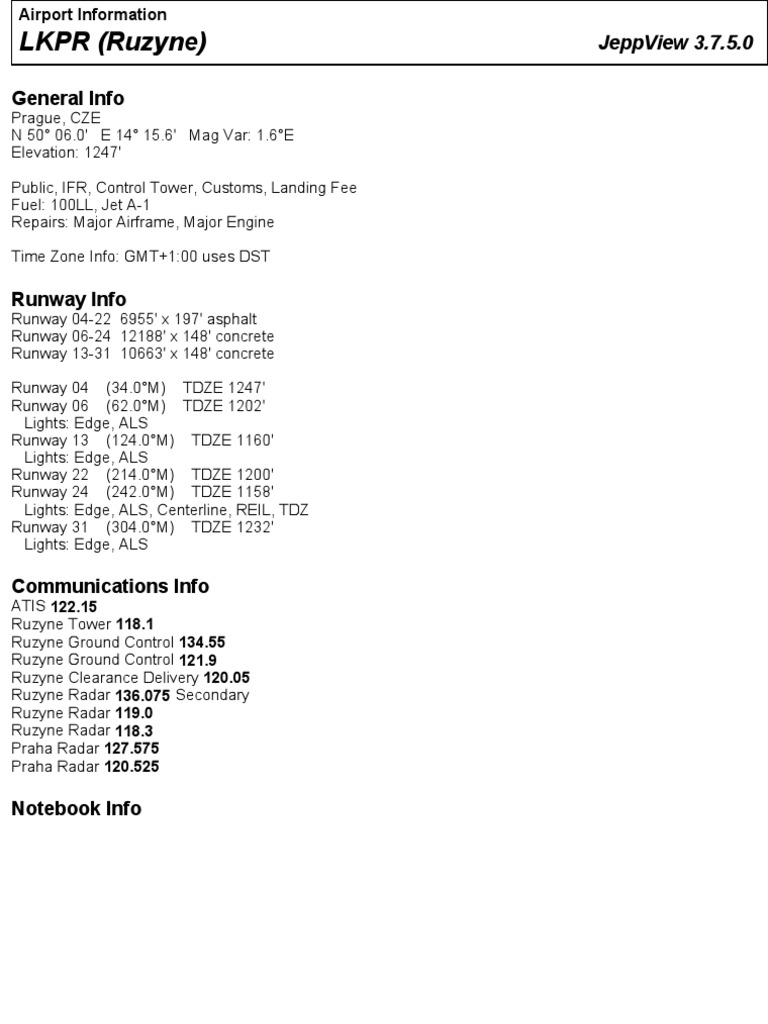 Airport Information
LKPR (Ruzyne)
JeppView 3.7.5.0

General Info
Prague, CZE
N 50° 06.0' E 14° 15.6' Mag Var: 1.6°E
Elevation: 1247'

Public, IFR, Control Tower, Customs, Landing Fee
Fuel: 100LL, Jet A-1
Repairs: Major Airframe, Major Engine

Time Zone Info: GMT+1:00 uses DST

Runway Info
Runway 04-22 6955' x 197' asphalt
Runway 06-24 12188' x 148' concrete
Runway 13-31 10663' x 148' concrete

Runway 04 (34.0°M) TDZE 1247'
Runway 06 (62.0°M) TDZE 1202'
Lights: Edge, ALS
Runway 13 (124.0°M) TDZE 1160'
Lights: Edge, ALS
Runway 22 (214.0°M) TDZE 1200'
Runway 24 (242.0°M) TDZE 1158'
Lights: Edge, ALS, Centerline, REIL, TDZ
Runway 31 (304.0°M) TDZE 1232'
Lights: Edge, ALS

Communications Info
ATIS 122.15
Ruzyne Tower 118.1
Ruzyne Ground Control 134.55
Ruzyne Ground Control 121.9
Ruzyne Clearance Delivery 120.05
Ruzyne Radar 136.075 Secondary
Ruzyne Radar 119.0
Ruzyne Radar 118.3
Praha Radar 127.575
Praha Radar 120.525

Notebook Info